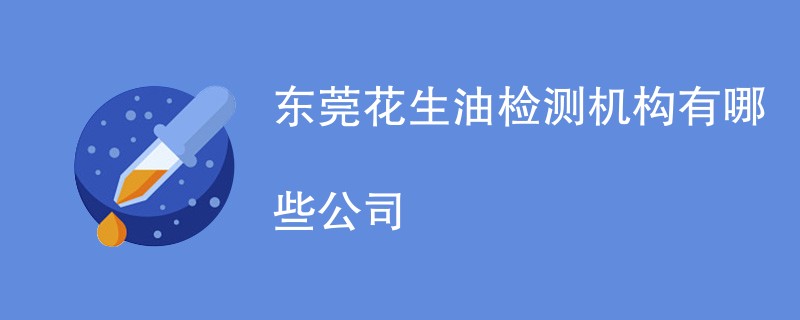 东莞花生油检测机构有哪些公司